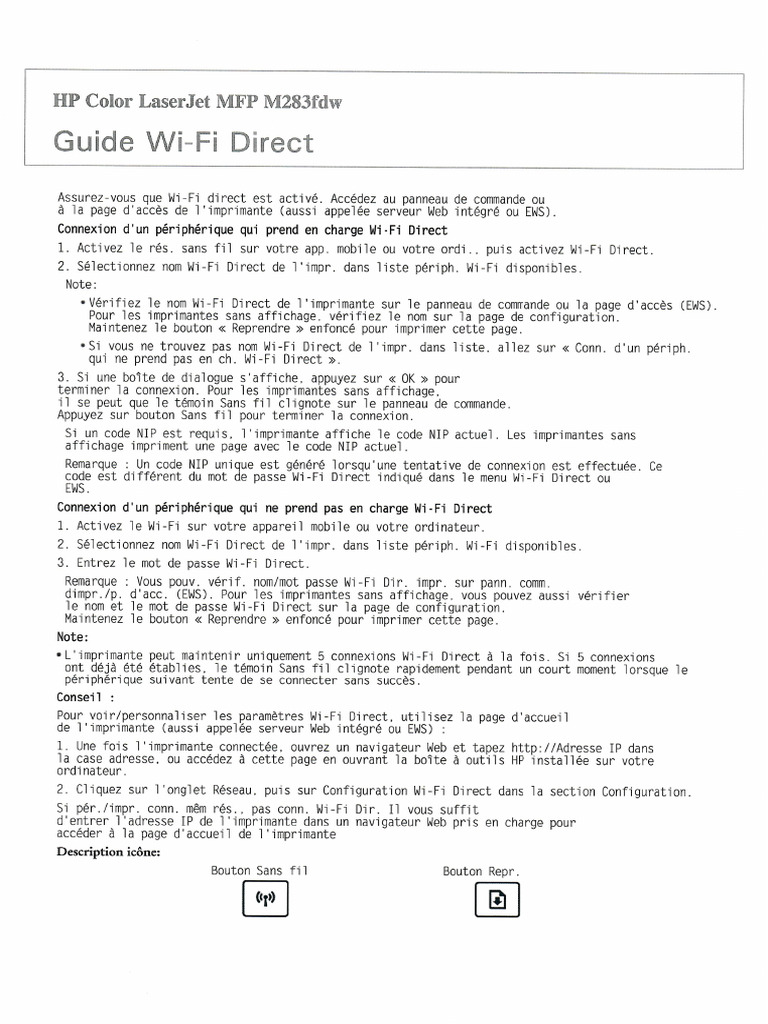 HP Color LaserJet MFP M283fdw

Guide Wi-Fi Direct

Assurez-vous que Wi-Fi direct est activé. Accédez au panneau de commande ou à la page d'accès de l'imprimante (aussi appelée serveur Web intégré ou EWS).

Connexion d'un périphérique qui prend en charge Wi-Fi Direct

1. Activez le rés. sans fil sur votre app. mobile ou votre ordi., puis activez Wi-Fi Direct.

2. Sélectionnez nom Wi-Fi Direct de l'impr. dans liste périph. Wi-Fi disponibles.

Note:

• Vérifiez le nom Wi-Fi Direct de l'imprimante sur le panneau de commande ou la page d'accès (EWS). Pour les imprimantes sans affichage, vérifiez le nom sur la page de configuration. Maintenez le bouton « Reprendre » enfoncé pour imprimer cette page.

• Si vous ne trouvez pas nom Wi-Fi Direct de l'impr. dans liste, allez sur « Conn. d'un périph. qui ne prend pas en ch. Wi-Fi Direct ».

3. Si une boîte de dialogue s'affiche, appuyez sur « OK » pour terminer la connexion. Pour les imprimantes sans affichage, il se peut que le témoin Sans fil clignote sur le panneau de commande. Appuyez sur bouton Sans fil pour terminer la connexion.

Si un code NIP est requis, l'imprimante affiche le code NIP actuel. Les imprimantes sans affichage impriment une page avec le code NIP actuel.

Remarque : Un code NIP unique est généré lorsqu'une tentative de connexion est effectuée. Ce code est différent du mot de passe Wi-Fi Direct indiqué dans le menu Wi-Fi Direct ou EWS.

Connexion d'un périphérique qui ne prend pas en charge Wi-Fi Direct

1. Activez le Wi-Fi sur votre appareil mobile ou votre ordinateur.

2. Sélectionnez nom Wi-Fi Direct de l'impr. dans liste périph. Wi-Fi disponibles.

3. Entrez le mot de passe Wi-Fi Direct.

Remarque : Vous pouv. vérif. nom/mot passe Wi-Fi Dir. impr. sur pann. comm. dimpr./p. d'acc. (EWS). Pour les imprimantes sans affichage, vous pouvez aussi vérifier le nom et le mot de passe Wi-Fi Direct sur la page de configuration. Maintenez le bouton « Reprendre » enfoncé pour imprimer cette page.

Note:

• L'imprimante peut maintenir uniquement 5 connexions Wi-Fi Direct à la fois. Si 5 connexions ont déjà été établies, le témoin Sans fil clignote rapidement pendant un court moment lorsque le périphérique suivant tente de se connecter sans succès.

Conseil :

Pour voir/personnaliser les paramètres Wi-Fi Direct, utilisez la page d'accueil de l'imprimante (aussi appelée serveur Web intégré ou EWS) :

1. Une fois l'imprimante connectée, ouvrez un navigateur Web et tapez http://Adresse IP dans la case adresse, ou accédez à cette page en ouvrant la boîte à outils HP installée sur votre ordinateur.

2. Cliquez sur l'onglet Réseau, puis sur Configuration Wi-Fi Direct dans la section Configuration.

Si pér./impr. conn. mêm rés., pas conn. Wi-Fi Dir. Il vous suffit d'entrer l'adresse IP de l'imprimante dans un navigateur Web pris en charge pour accéder à la page d'accueil de l'imprimante

Description icône:

Bouton Sans fil

Bouton Repr.